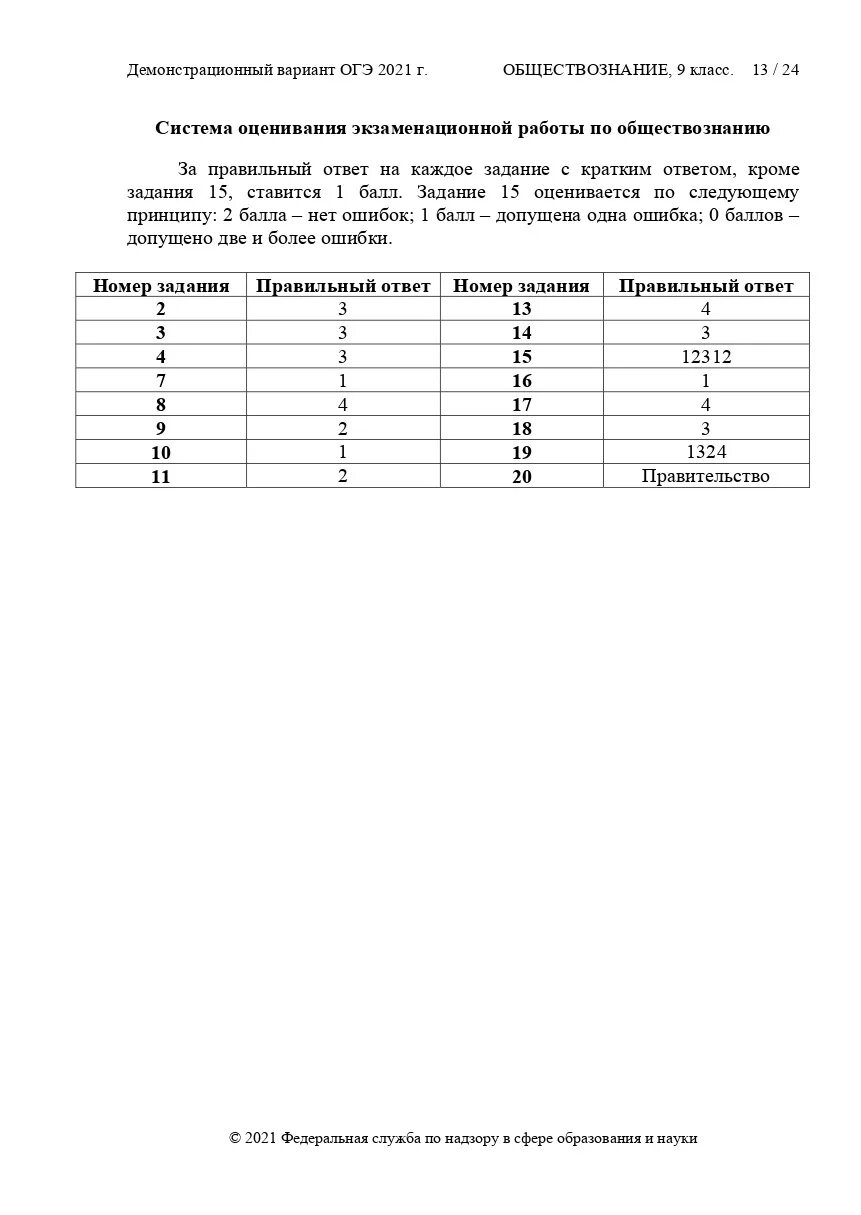 Демонстрационный вариант ОГЭ 2021 г. ОБЩЕСТВОЗНАНИЕ, 9 класс. 13 / 24

Система оценивания экзаменационной работы по обществознанию

За правильный ответ на каждое задание с кратким ответом, кроме задания 15, ставится 1 балл. Задание 15 оценивается по следующему принципу: 2 балла – нет ошибок; 1 балл – допущена одна ошибка; 0 баллов – допущено две и более ошибки.

| Номер задания | Правильный ответ | Номер задания | Правильный ответ |
|---|---|---|---|
| 2 | 3 | 13 | 4 |
| 3 | 3 | 14 | 3 |
| 4 | 3 | 15 | 12312 |
| 7 | 1 | 16 | 1 |
| 8 | 4 | 17 | 4 |
| 9 | 2 | 18 | 3 |
| 10 | 1 | 19 | 1324 |
| 11 | 2 | 20 | Правительство |

© 2021 Федеральная служба по надзору в сфере образования и науки